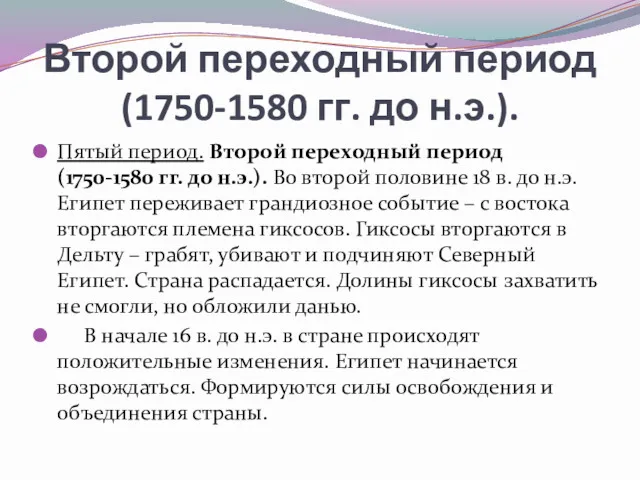 Второй переходный период (1750-1580 гг. до н.э.).

Пятый период. Второй переходный период (1750-1580 гг. до н.э.). Во второй половине 18 в. до н.э. Египет переживает грандиозное событие – с востока вторгаются племена гиксосов. Гиксосы вторгаются в Дельту – грабят, убивают и подчиняют Северный Египет. Страна распадается. Долины гиксосы захватить не смогли, но обложили данью.

В начале 16 в. до н.э. в стране происходят положительные изменения. Египет начинается возрождаться. Формируются силы освобождения и объединения страны.